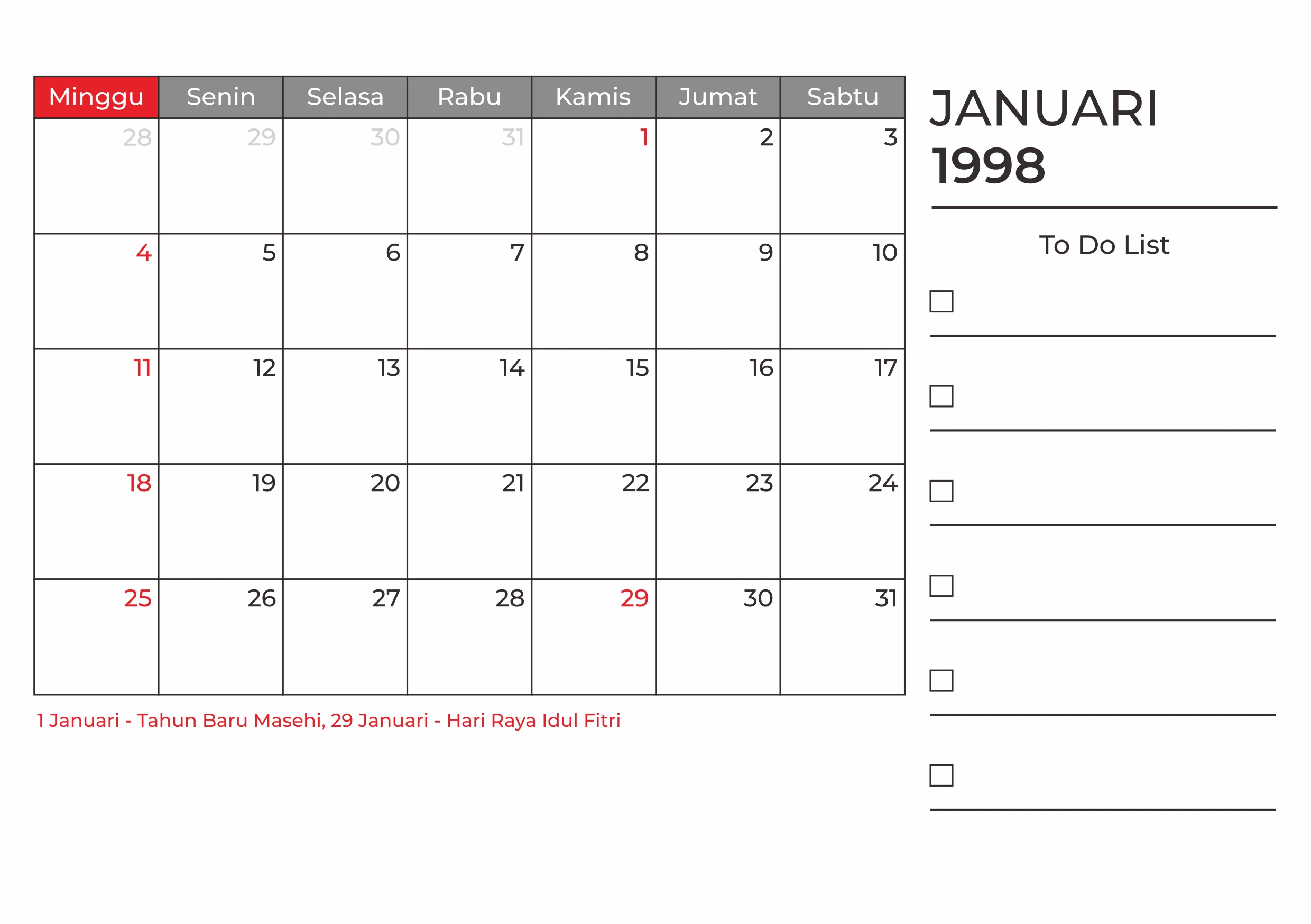 | Minggu | Senin | Selasa | Rabu | Kamis | Jumat | Sabtu |
|---|---|---|---|---|---|---|
| 28 | 29 | 30 | 31 | 1 | 2 | 3 |
| 4 | 5 | 6 | 7 | 8 | 9 | 10 |
| 11 | 12 | 13 | 14 | 15 | 16 | 17 |
| 18 | 19 | 20 | 21 | 22 | 23 | 24 |
| 25 | 26 | 27 | 28 | 29 | 30 | 31 |

1 Januari - Tahun Baru Masehi, 29 Januari - Hari Raya Idul Fitri

JANUARI
1998

To Do List